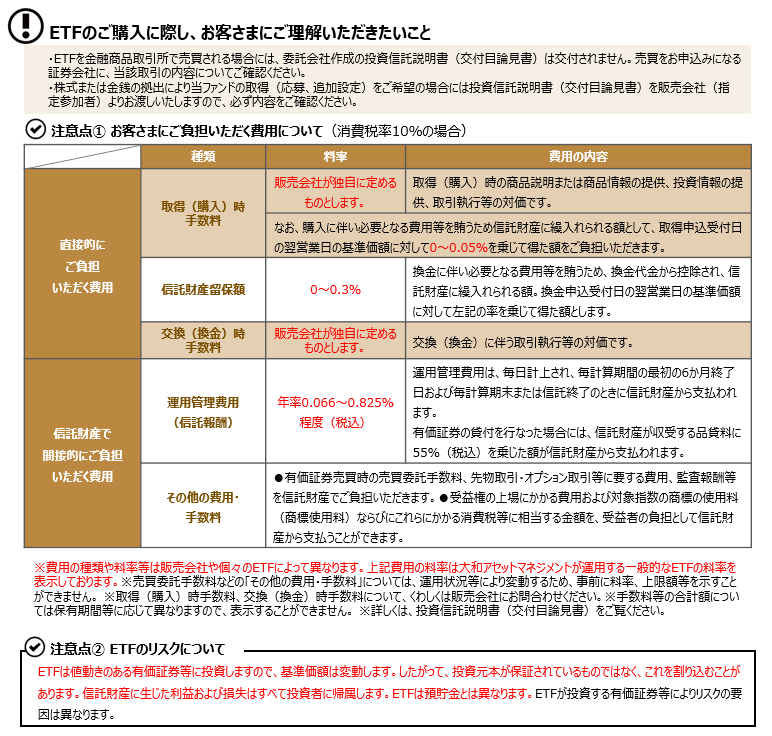 ETFのご購入に際し、お客さまにご理解いただきたいこと

・ETFを金融商品取引所で売買される場合には、委託会社作成の投資信託説明書（交付目論見書）は交付されません。売買をお申込みになる証券会社に、当該取引の内容についてご確認ください。
・株式または金銭の拠出により当ファンドの取得（応募、追加設定）をご希望の場合には投資信託説明書（交付目論見書）を販売会社（指定参加者）よりお渡しいたしますので、必ず内容をご確認ください。

注意点① お客さまにご負担いただく費用について（消費税率10%の場合）

| | 種類 | 料率 | 費用の内容 |
|---|---|---|---|
| 直接的にご負担いただく費用 | 取得（購入）時手数料 | 販売会社が独自に定めるものとします。 | 取得（購入）時の商品説明または商品情報の提供、投資情報の提供、取引執行等の対価です。 |
| | | なお、購入に伴い必要となる費用等を賄うため信託財産に繰入れられる額として、取得申込受付日の翌営業日の基準価額に対して0～0.05%を乗じて得た額をご負担いただきます。 | |
| | 信託財産留保額 | 0～0.3% | 換金に伴い必要となる費用等を賄うため、換金代金から控除され、信託財産に繰入れられる額。換金申込受付日の翌営業日の基準価額に対して左記の率を乗じて得た額とします。 |
| | 交換（換金）時手数料 | 販売会社が独自に定めるものとします。 | 交換（換金）に伴う取引執行等の対価です。 |
| 信託財産で間接的にご負担いただく費用 | 運用管理費用（信託報酬） | 年率0.066～0.825%程度（税込） | 運用管理費用は、毎日計上され、毎計算期間の最初の6か月終了日および毎計算期末または信託終了のときに信託財産から支払われます。有価証券の貸付を行なった場合には、信託財産が収受する品貸料に55%（税込）を乗じた額が信託財産から支払われます。 |
| | その他の費用・手数料 | ●有価証券売買時の売買委託手数料、先物取引・オプション取引等に要する費用、監査報酬等を信託財産でご負担いただきます。●受益権の上場にかかる費用および対象指数の商標の使用料（商標使用料）ならびにこれらにかかる消費税等に相当する金額を、受益者の負担として信託財産から支払うことができます。 | |

※費用の種類や料率等は販売会社や個々のETFによって異なります。上記費用の料率は大和アセットマネジメントが運用する一般的なETFの料率を表示しております。※売買委託手数料などの「その他の費用・手数料」については、運用状況等により変動するため、事前に料率、上限額等を示すことができません。※取得（購入）時手数料、交換（換金）時手数料について、くわしくは販売会社にお問合わせください。※手数料等の合計額については保有期間等に応じて異なりますので、表示することができません。※詳しくは、投資信託説明書（交付目論見書）をご覧ください。

注意点② ETFのリスクについて

ETFは値動きのある有価証券等に投資しますので、基準価額は変動します。したがって、投資元本が保証されているものではなく、これを割り込むことがあります。信託財産に生じた利益および損失はすべて投資者に帰属します。ETFは預貯金とは異なります。ETFが投資する有価証券等によりリスクの要因は異なります。